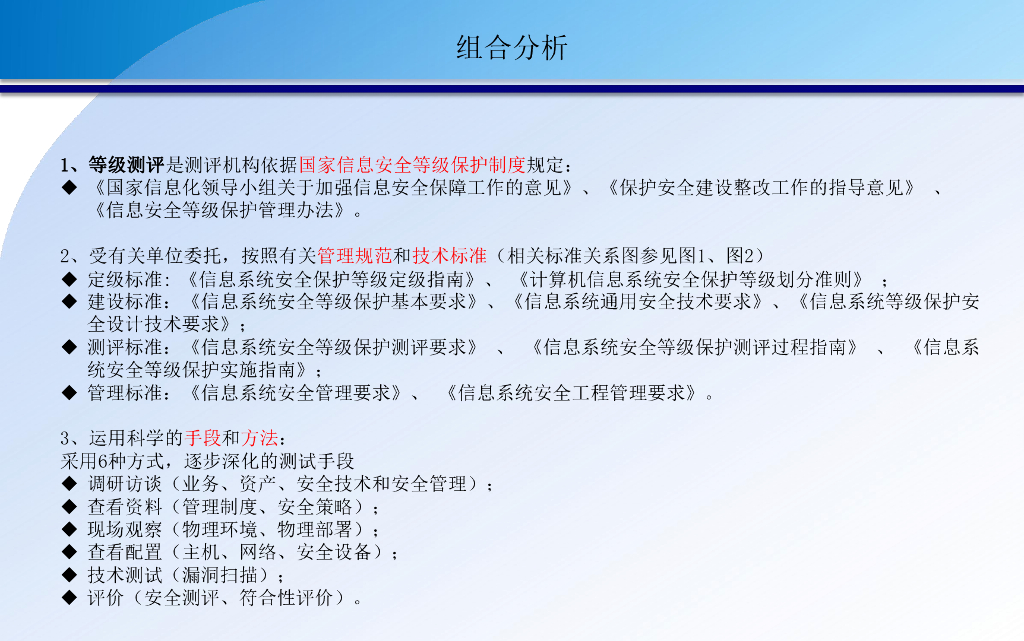 组合分析

1、等级测评是测评机构依据国家信息安全等级保护制度规定：
◆ 《国家信息化领导小组关于加强信息安全保障工作的意见》、《保护安全建设整改工作的指导意见》 、《信息安全等级保护管理办法》。

2、受有关单位委托，按照有关管理规范和技术标准（相关标准关系图参见图1、图2）
◆ 定级标准：《信息系统安全保护等级定级指南》、 《计算机信息系统安全保护等级划分准则》 ；
◆ 建设标准：《信息系统安全等级保护基本要求》、《信息系统通用安全技术要求》、《信息系统等级保护安全设计技术要求》；
◆ 测评标准：《信息系统安全等级保护测评要求》 、 《信息系统安全等级保护测评过程指南》 、 《信息系统安全等级保护实施指南》；
◆ 管理标准：《信息系统安全管理要求》、 《信息系统安全工程管理要求》。

3、运用科学的手段和方法：
采用6种方式，逐步深化的测试手段
◆ 调研访谈（业务、资产、安全技术和安全管理）；
◆ 查看资料（管理制度、安全策略）；
◆ 现场观察（物理环境、物理部署）；
◆ 查看配置（主机、网络、安全设备）；
◆ 技术测试（漏洞扫描）；
◆ 评价（安全测评、符合性评价）。